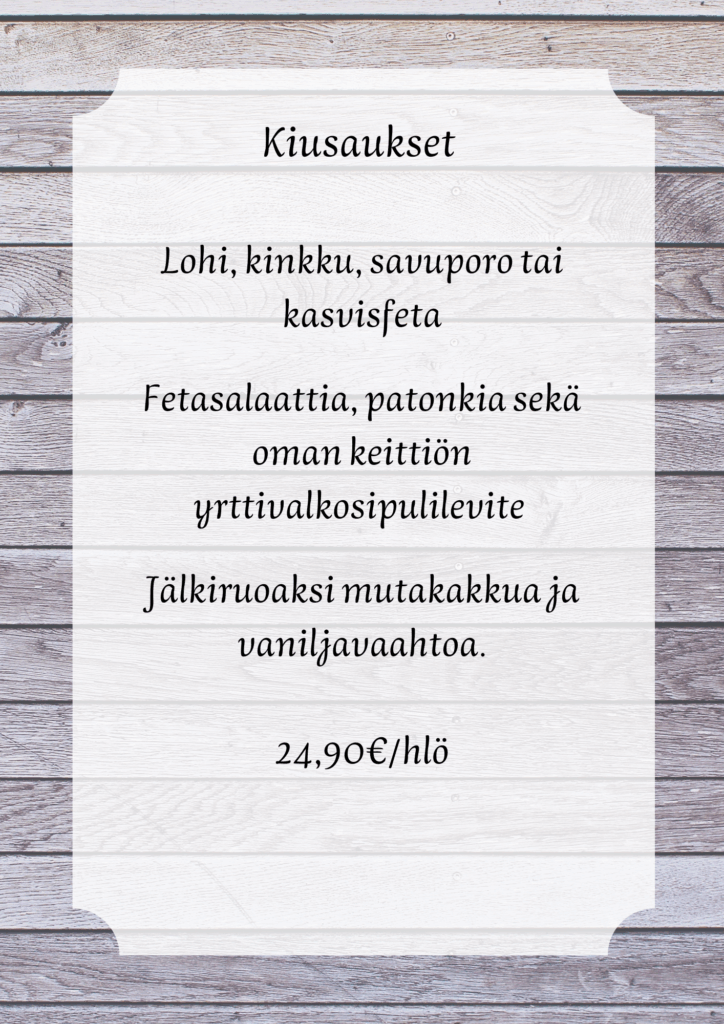 Kiusaukset

Lohi, kinkku, savuporo tai kasvisfeta

Fetasalaattia, patonkia sekä oman keittiön yrttivalkosipulilevite

Jälkiruoaksi mutakakkua ja vaniljavaahtoa.

24,90€/hlö